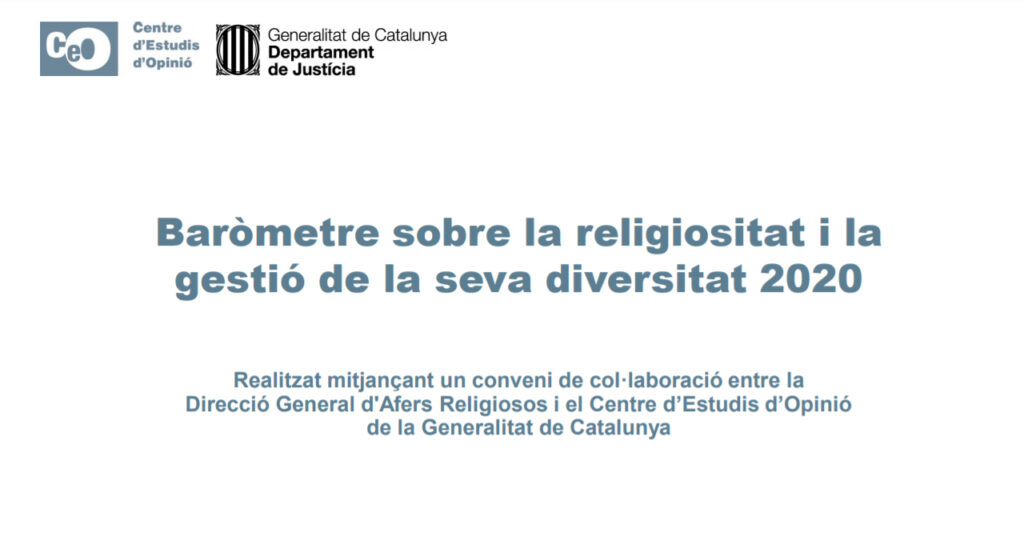 CeO

Centre
d'Estudis
d'Opinió

Generalitat de Catalunya
Departament
de Justícia

Baròmetre sobre la religiositat i la gestió de la seva diversitat 2020

Realitzat mitjançant un conveni de col·laboració entre la Direcció General d'Afers Religiosos i el Centre d'Estudis d'Opinió de la Generalitat de Catalunya